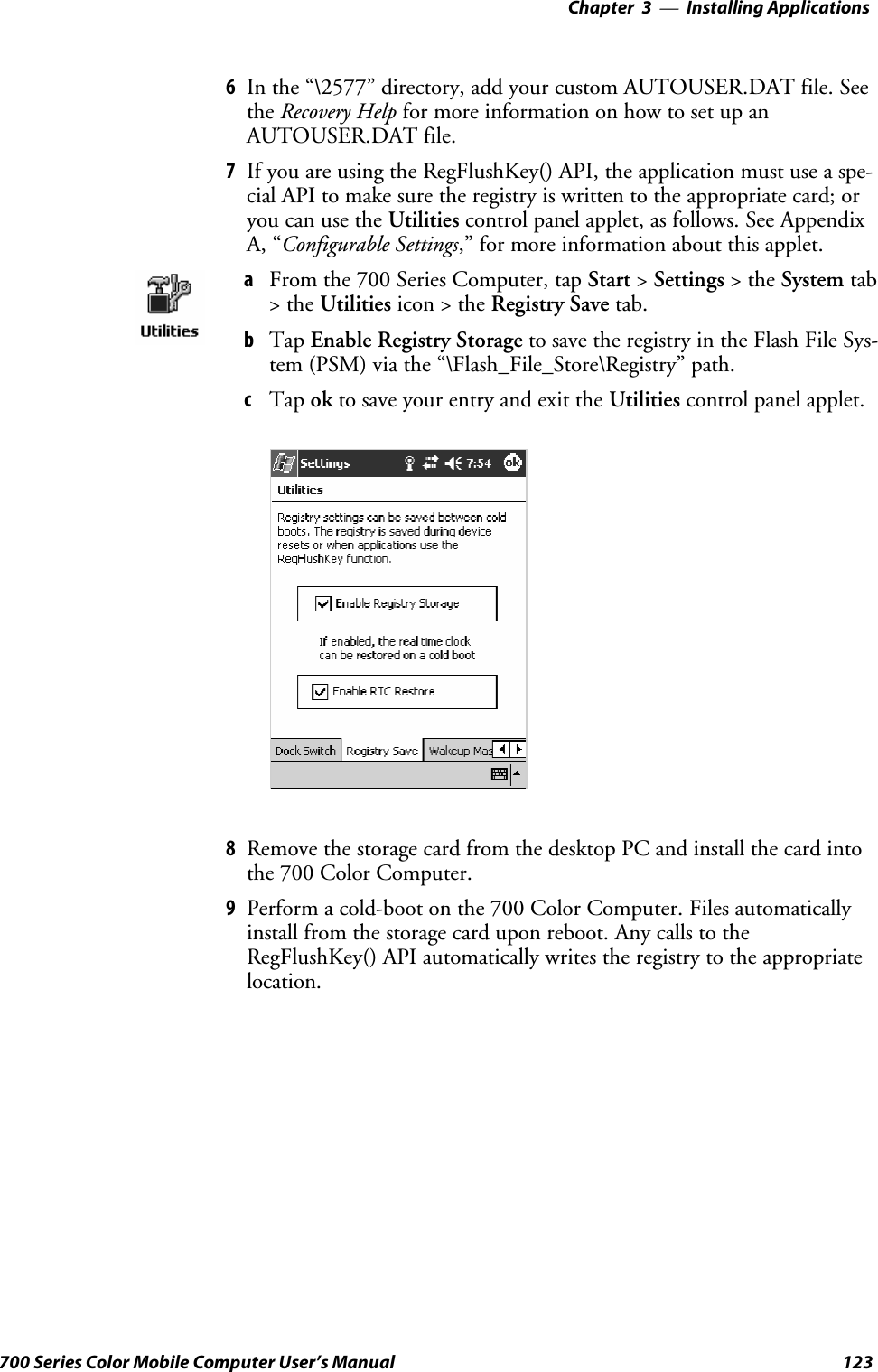 Chapter 3 — Installing Applications

6 In the “\2577” directory, add your custom AUTOUSER.DAT file. See the Recovery Help for more information on how to set up an AUTOUSER.DAT file.

7 If you are using the RegFlushKey() API, the application must use a special API to make sure the registry is written to the appropriate card; or you can use the Utilities control panel applet, as follows. See Appendix A, “Configurable Settings,” for more information about this applet.

Utilities

a From the 700 Series Computer, tap Start > Settings > the System tab > the Utilities icon > the Registry Save tab.

b Tap Enable Registry Storage to save the registry in the Flash File System (PSM) via the “\Flash_File_Store\Registry” path.

c Tap ok to save your entry and exit the Utilities control panel applet.

Settings 7:54 ok

Utilities

Registry settings can be saved between cold boots. The registry is saved during device resets or when applications use the RegFlushKey function.

Enable Registry Storage

If enabled, the real time clock can be restored on a cold boot

Enable RTC Restore

Dock Switch Registry Save Wakeup Mas

8 Remove the storage card from the desktop PC and install the card into the 700 Color Computer.

9 Perform a cold-boot on the 700 Color Computer. Files automatically install from the storage card upon reboot. Any calls to the RegFlushKey() API automatically writes the registry to the appropriate location.

700 Series Color Mobile Computer User’s Manual 123